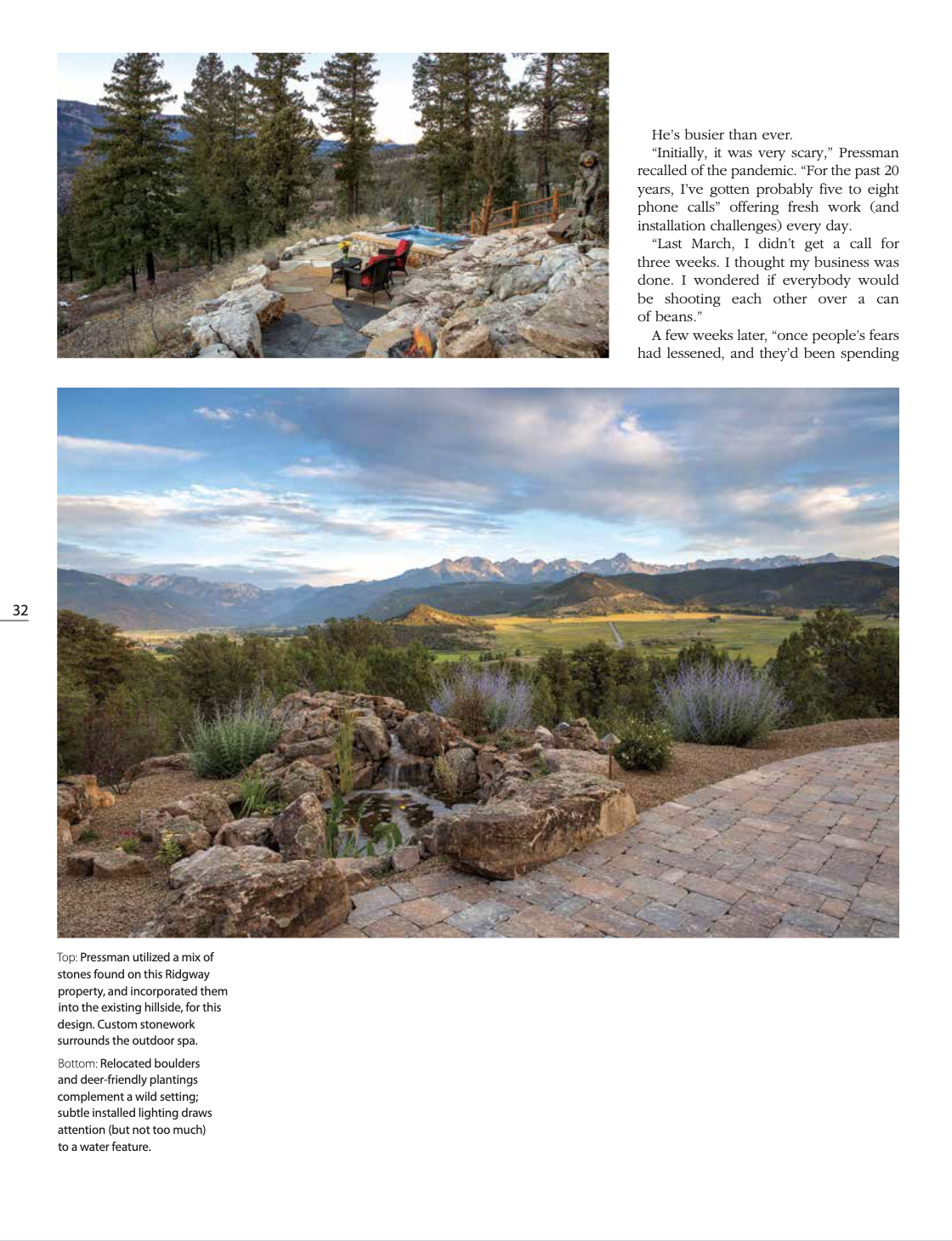 He's busier than ever.

"Initially, it was very scary," Pressman recalled of the pandemic. "For the past 20 years, I've gotten probably five to eight phone calls" offering fresh work (and installation challenges) every day.

"Last March, I didn't get a call for three weeks. I thought my business was done. I wondered if everybody would be shooting each other over a can of beans."

A few weeks later, "once people's fears had lessened, and they'd been spending

32

Top: Pressman utilized a mix of stones found on this Ridgway property, and incorporated them into the existing hillside, for this design. Custom stonework surrounds the outdoor spa.

Bottom: Relocated boulders and deer-friendly plantings complement a wild setting; subtle installed lighting draws attention (but not too much) to a water feature.